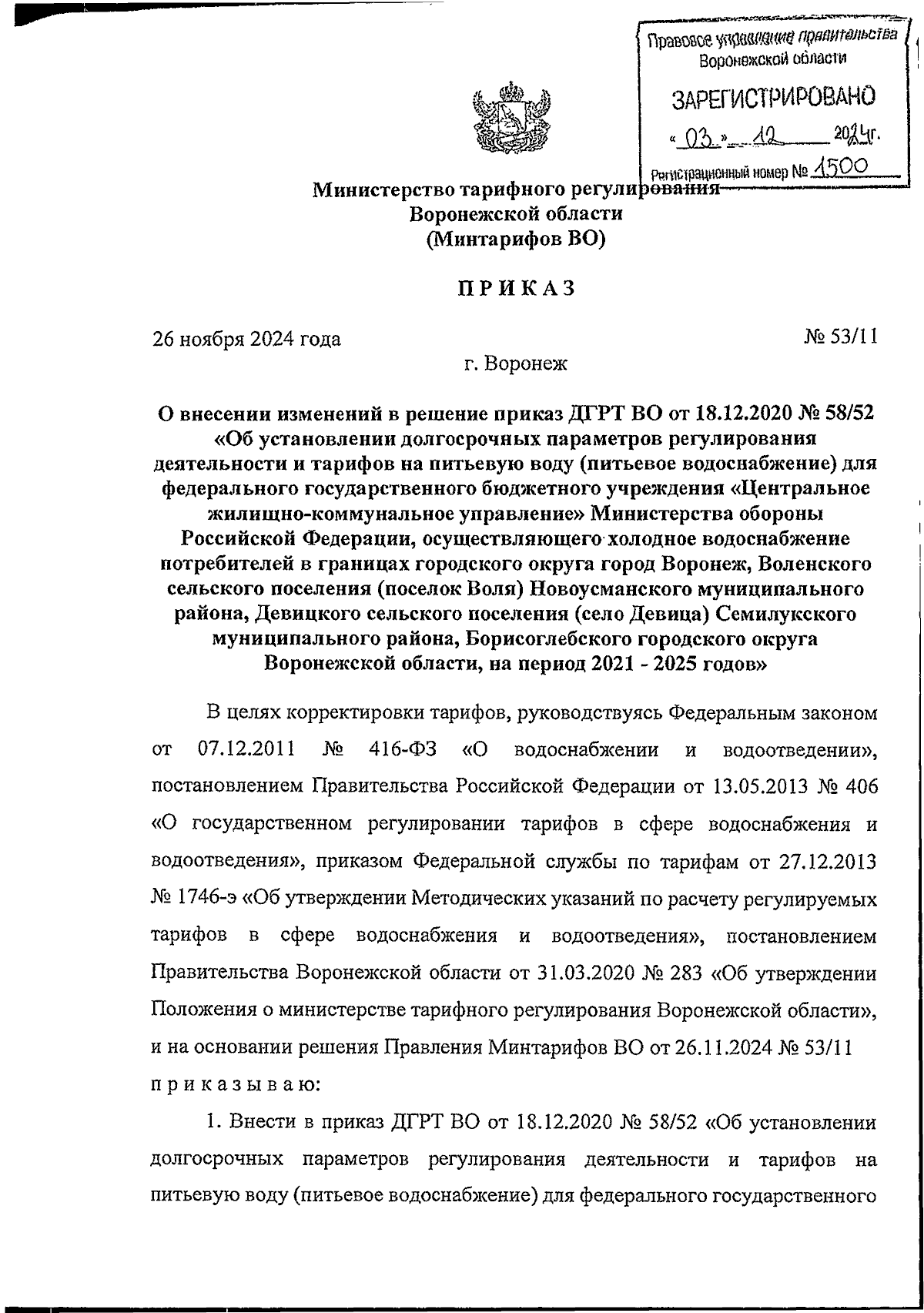 Правовое управление правительства Воронежской области

ЗАРЕГИСТРИРОВАНО

« 03 » 12 2024г.

Регистрационный номер № 1500

Министерство тарифного регулирования Воронежской области (Минтарифов ВО)

ПРИКАЗ

26 ноября 2024 года

№ 53/11

г. Воронеж

О внесении изменений в решение приказ ДГРТ ВО от 18.12.2020 № 58/52 «Об установлении долгосрочных параметров регулирования деятельности и тарифов на питьевую воду (питьевое водоснабжение) для федерального государственного бюджетного учреждения «Центральное жилищно-коммунальное управление» Министерства обороны Российской Федерации, осуществляющего холодное водоснабжение потребителей в границах городского округа город Воронеж, Воленского сельского поселения (поселок Воля) Новоусманского муниципального района, Девицкого сельского поселения (село Девица) Семилукского муниципального района, Борисоглебского городского округа Воронежской области, на период 2021 - 2025 годов»

В целях корректировки тарифов, руководствуясь Федеральным законом от 07.12.2011 № 416-ФЗ «О водоснабжении и водоотведении», постановлением Правительства Российской Федерации от 13.05.2013 № 406 «О государственном регулировании тарифов в сфере водоснабжения и водоотведения», приказом Федеральной службы по тарифам от 27.12.2013 № 1746-э «Об утверждении Методических указаний по расчету регулируемых тарифов в сфере водоснабжения и водоотведения», постановлением Правительства Воронежской области от 31.03.2020 № 283 «Об утверждении Положения о министерстве тарифного регулирования Воронежской области», и на основании решения Правления Минтарифов ВО от 26.11.2024 № 53/11 приказываю:

1. Внести в приказ ДГРТ ВО от 18.12.2020 № 58/52 «Об установлении долгосрочных параметров регулирования деятельности и тарифов на питьевую воду (питьевое водоснабжение) для федерального государственного